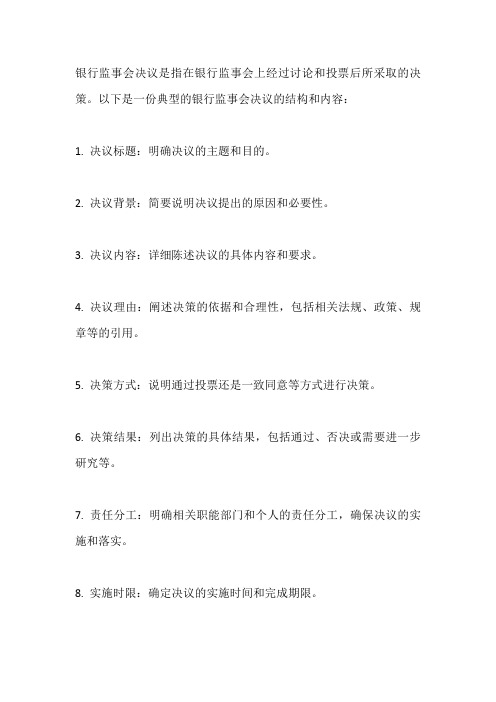 银行监事会决议是指在银行监事会上经过讨论和投票后所采取的决策。以下是一份典型的银行监事会决议的结构和内容：

1. 决议标题：明确决议的主题和目的。

2. 决议背景：简要说明决议提出的原因和必要性。

3. 决议内容：详细陈述决议的具体内容和要求。

4. 决议理由：阐述决策的依据和合理性，包括相关法规、政策、规章等的引用。

5. 决策方式：说明通过投票还是一致同意等方式进行决策。

6. 决策结果：列出决策的具体结果，包括通过、否决或需要进一步研究等。

7. 责任分工：明确相关职能部门和个人的责任分工，确保决议的实施和落实。

8. 实施时限：确定决议的实施时间和完成期限。